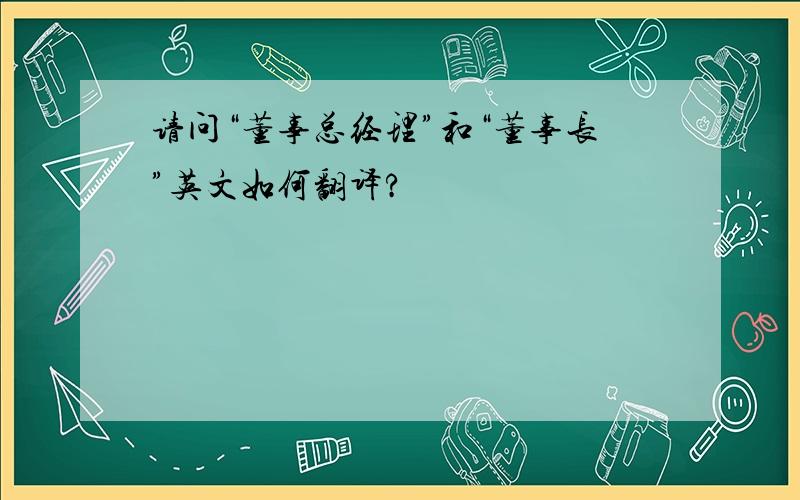 请问“董事总经理”和“董事長”英文如何翻译?